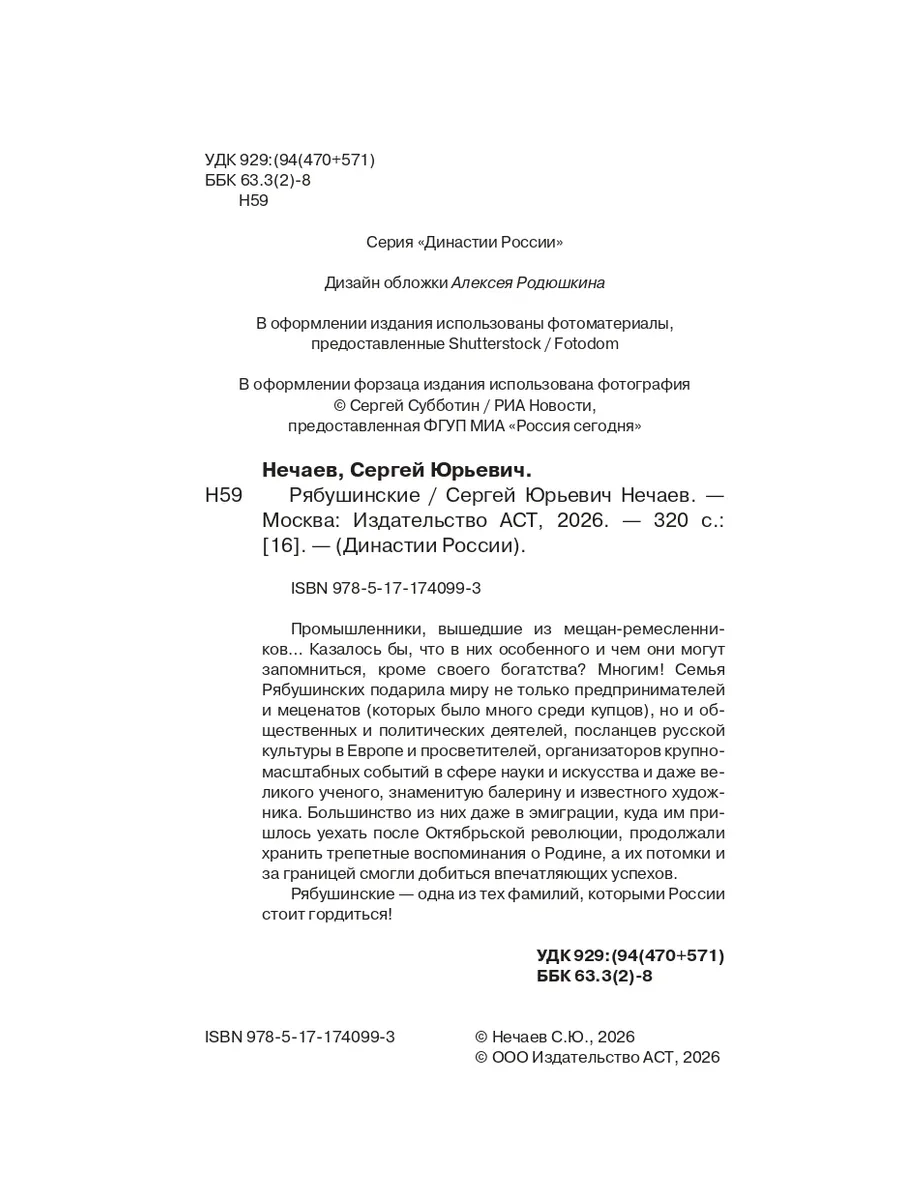 УДК 929:(94(470+571)
ББК 63.3(2)-8
Н59

Серия «Династии России»

Дизайн обложки Алексея Родюшкина

В оформлении издания использованы фотоматериалы, предоставленные Shutterstock / Fotodom

В оформлении форзаца издания использована фотография © Сергей Субботин / РИА Новости, предоставленная ФГУП МИА «Россия сегодня»

Нечаев, Сергей Юрьевич.

Н59 Рябушинские / Сергей Юрьевич Нечаев. — Москва: Издательство АСТ, 2026. — 320 с.: [16]. — (Династии России).

ISBN 978-5-17-174099-3

Промышленники, вышедшие из мещан-ремесленников... Казалось бы, что в них особенного и чем они могут запомниться, кроме своего богатства? Многим! Семья Рябушинских подарила миру не только предпринимателей и меценатов (которых было много среди купцов), но и общественных и политических деятелей, посланцев русской культуры в Европе и просветителей, организаторов крупномасштабных событий в сфере науки и искусства и даже великого ученого, знаменитую балерину и известного художника. Большинство из них даже в эмиграции, куда им пришлось уехать после Октябрьской революции, продолжали хранить трепетные воспоминания о Родине, а их потомки и за границей смогли добиться впечатляющих успехов.

Рябушинские — одна из тех фамилий, которыми России стоит гордиться!

УДК 929:(94(470+571)
ББК 63.3(2)-8

ISBN 978-5-17-174099-3

© Нечаев С.Ю., 2026
© ООО Издательство АСТ, 2026